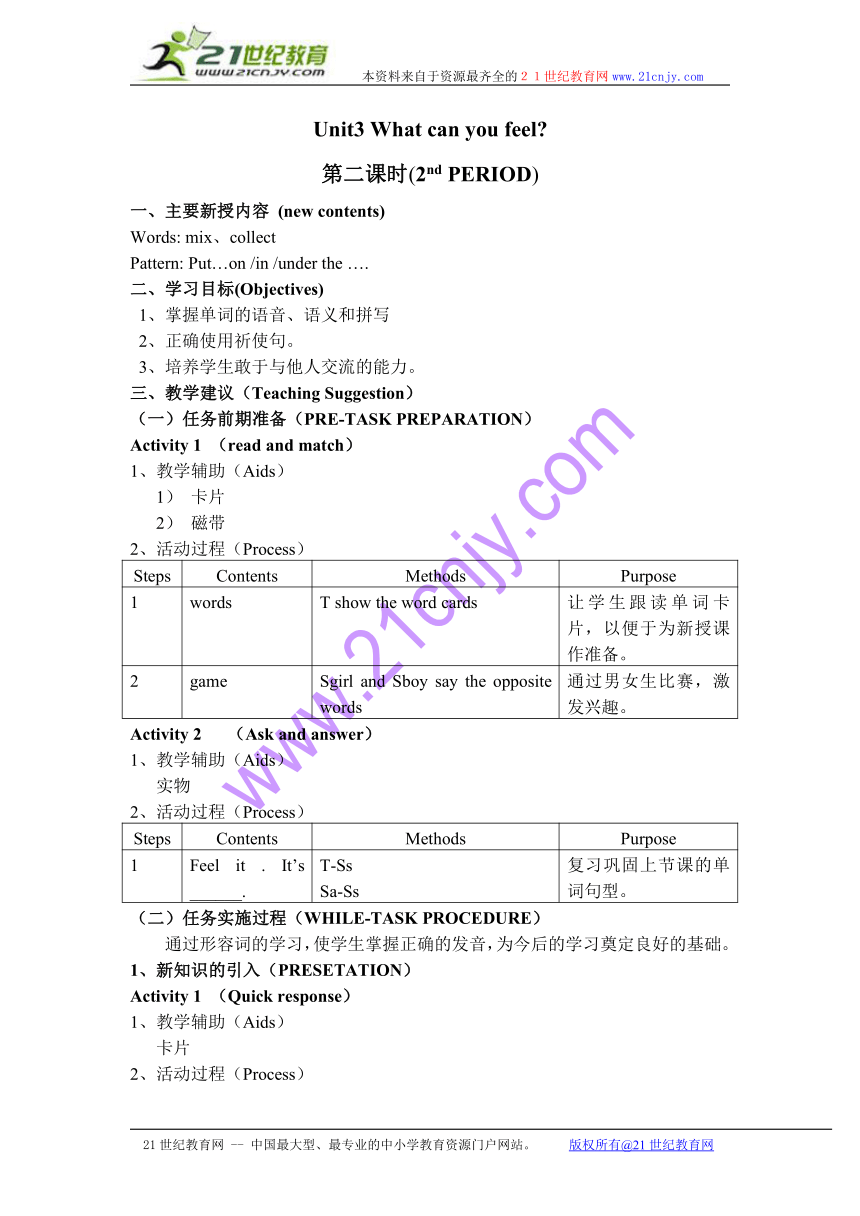 21世纪教育
www.21cnjy.com
本资料来自于资源最齐全的２１世纪教育网www.21cnjy.com

Unit3 What can you feel?

第二课时($2^{nd}$ PERIOD)

一、主要新授内容 (new contents)
Words: mix、collect
Pattern: Put…on /in /under the ….

二、学习目标(Objectives)
1、掌握单词的语音、语义和拼写
2、正确使用祈使句。
3、培养学生敢于与他人交流的能力。

三、教学建议（Teaching Suggestion）
（一）任务前期准备（PRE-TASK PREPARATION）
Activity 1 （read and match）
1、教学辅助（Aids）
1） 卡片
2） 磁带
2、活动过程（Process）

| Steps | Contents | Methods | Purpose |
|---|---|---|---|
| 1 | words | T show the word cards | 让学生跟读单词卡片，以便于为新授课作准备。 |
| 2 | game | Sgirl and Sboy say the opposite words | 通过男女生比赛，激发兴趣。 |

Activity 2 （Ask and answer）
1、教学辅助（Aids）
实物
2、活动过程（Process）

| Steps | Contents | Methods | Purpose |
|---|---|---|---|
| 1 | Feel it . It's ______. | T-Ss Sa-Ss | 复习巩固上节课的单词句型。 |

（二）任务实施过程（WHILE-TASK PROCEDURE）
通过形容词的学习，使学生掌握正确的发音，为今后的学习奠定良好的基础。

1、新知识的引入（PRESETATION）
Activity 1 （Quick response）
1、教学辅助（Aids）
卡片
2、活动过程（Process）

www.21cnjy.com

21世纪教育网 -- 中国最大型、最专业的中小学教育资源门户网站。 版权所有@21世纪教育网